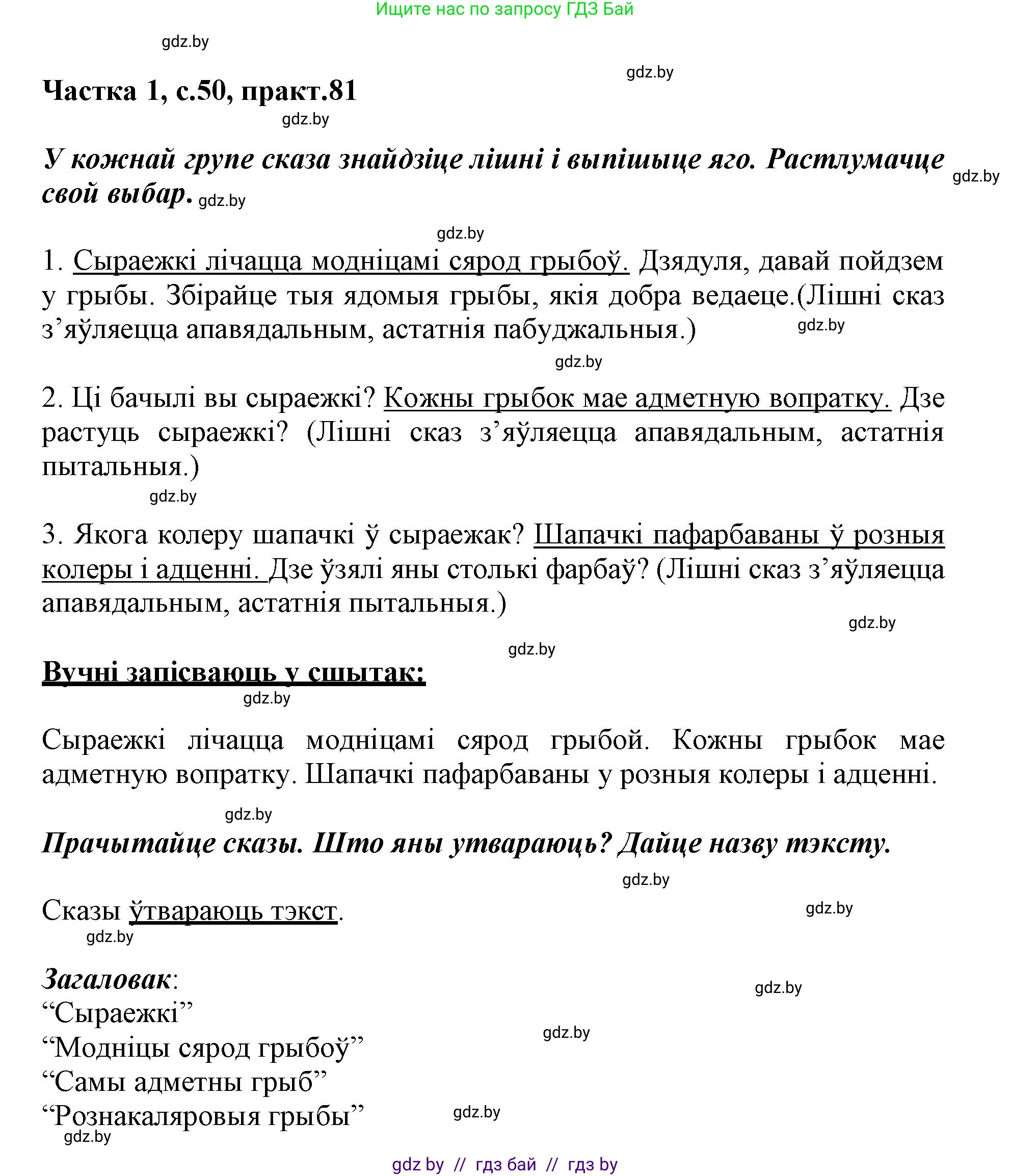 Ищите нас по запросу ГДЗ Бай

gdz.by

gdz.by

Частка 1, с.50, практ.81

gdz.by

У кожнай групе сказа знайдзіце лішні і выпішыце яго. Растлумачце свой выбар. gdz.by

gdz.by

gdz.by

1. Сыраежкі лічацца модніцамі сярод грыбоў. Дзядуля, давай пойдзем у грыбы. Збірайце тыя ядомыя грыбы, якія добра ведаеце.(Лішні сказ з’яўляецца апавядальным, астатнія пабуджальныя.)

gdz.by

gdz.by

2. Ці бачылі вы сыраежкі? Кожны грыбок мае адметную вопратку. Дзе растуць сыраежкі? (Лішні сказ з’яўляецца апавядальным, астатнія пытальныя.)

gdz.by

3. Якога колеру шапачкі ў сыраежак? Шапачкі пафарбаваны ў розныя колеры і адценні. Дзе ўзялі яны столькі фарбаў? (Лішні сказ з’яўляецца апавядальным, астатнія пытальныя.)

gdz.by

gdz.by

Вучні запісваюць у сшытак:

gdz.by

Сыраежкі лічацца модніцамі сярод грыбой. Кожны грыбок мае адметную вопратку. Шапачкі пафарбаваны у розныя колеры і адценні.

gdz.by

Прачытайце сказы. Што яны утвараюць? Дайце назву тэксту.

gdz.by

Сказы ўтвараюць тэкст.

gdz.by

gdz.by

Загаловак:

gdz.by

“Сыраежкі”
“Модніцы сярод грыбоў”
“Самы адметны грыб”
“Рознакаляровыя грыбы”

gdz.by

gdz.by

gdz.by

gdz by // гдз бай // гдз by